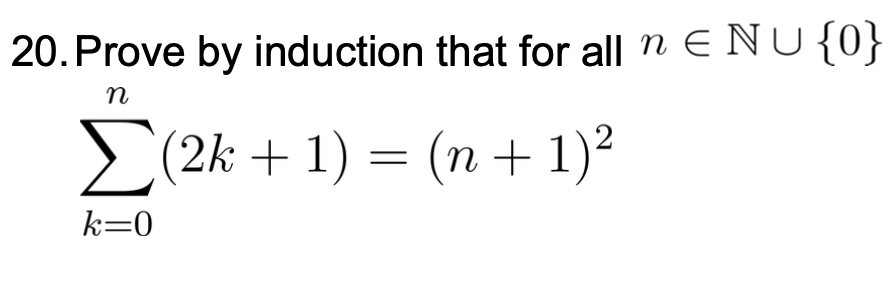 20. Prove by induction that for all $n \in \mathbb{N} \cup \{0\}$

$\sum_{k=0}^{n}(2k+1) = (n+1)^2$